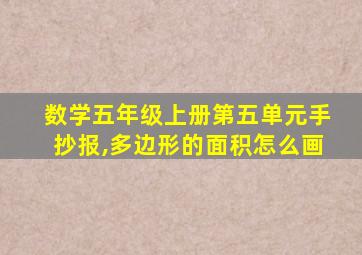 数学五年级上册第五单元手抄报,多边形的面积怎么画